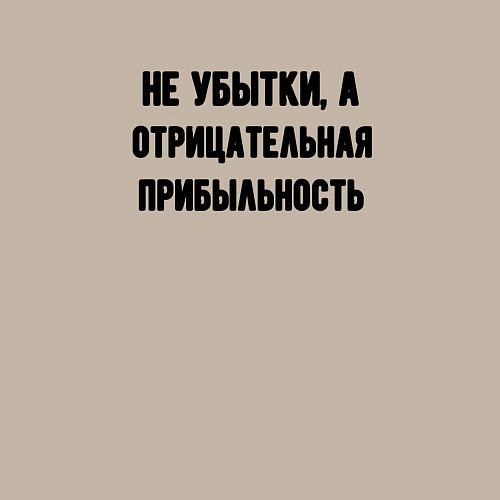 НЕ УБЫТКИ, А ОТРИЦАТЕЛЬНАЯ ПРИБЫЛЬНОСТЬ